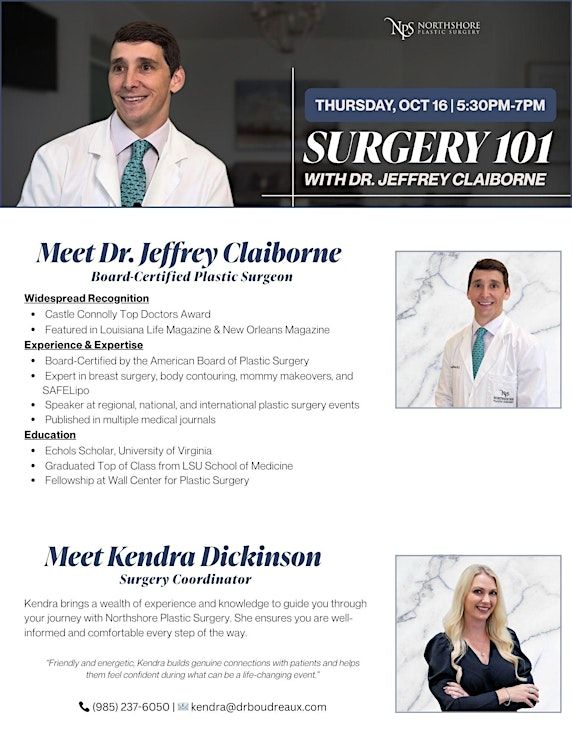 NPS NORTHSHORE PLASTIC SURGERY

THURSDAY, OCT 16 | 5:30PM-7PM

SURGERY 101

WITH DR. JEFFREY CLAIBORNE

Meet Dr. Jeffrey Claiborne

Board-Certified Plastic Surgeon

Widespread Recognition
• Castle Connolly Top Doctors Award
• Featured in Louisiana Life Magazine & New Orleans Magazine

Experience & Expertise
• Board-Certified by the American Board of Plastic Surgery
• Expert in breast surgery, body contouring, mommy makeovers, and SAFELipo
• Speaker at regional, national, and international plastic surgery events
• Published in multiple medical journals

Education
• Echols Scholar, University of Virginia
• Graduated Top of Class from LSU School of Medicine
• Fellowship at Wall Center for Plastic Surgery

Meet Kendra Dickinson

Surgery Coordinator

Kendra brings a wealth of experience and knowledge to guide you through your journey with Northshore Plastic Surgery. She ensures you are well-informed and comfortable every step of the way.

"Friendly and energetic, Kendra builds genuine connections with patients and helps them feel confident during what can be a life-changing event."

(985) 237-6050 | kendra@drboudreaux.com